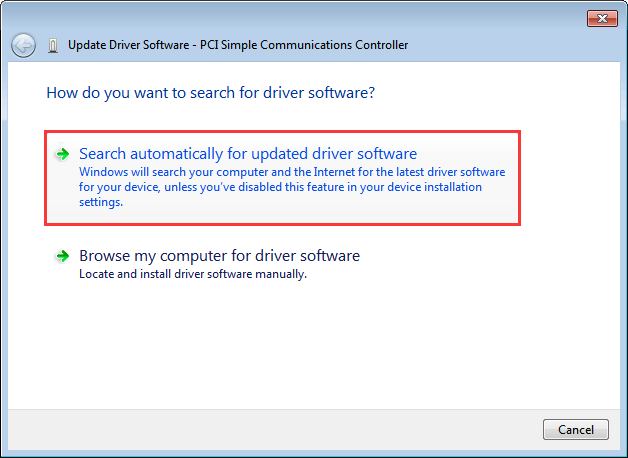 Update Driver Software - PCI Simple Communications Controller

How do you want to search for driver software?

Search automatically for updated driver software
Windows will search your computer and the Internet for the latest driver software for your device, unless you've disabled this feature in your device installation settings.

Browse my computer for driver software
Locate and install driver software manually.

Cancel